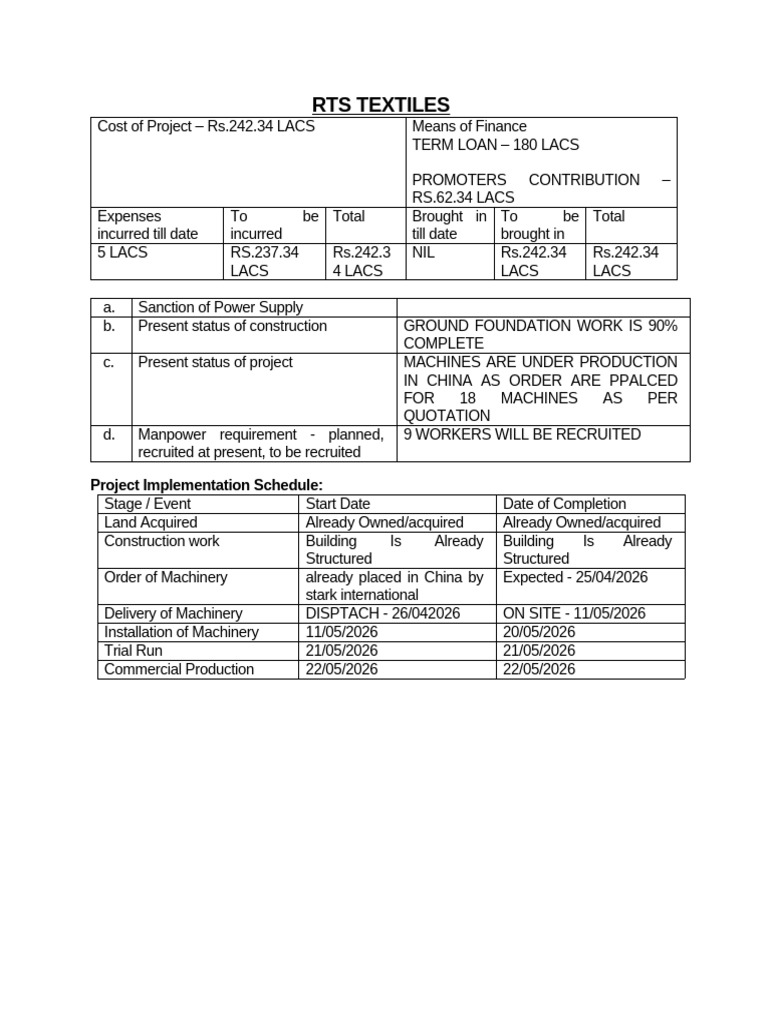 RTS TEXTILES

| Cost of Project – Rs.242.34 LACS | | | Means of Finance TERM LOAN – 180 LACS PROMOTERS CONTRIBUTION – RS.62.34 LACS | | |
|---|---|---|---|---|---|
| Expenses incurred till date | To be incurred | Total | Brought in till date | To be brought in | Total |
| 5 LACS | RS.237.34 LACS | Rs.242.34 LACS | NIL | Rs.242.34 LACS | Rs.242.34 LACS |

| a. | Sanction of Power Supply | |
|---|---|---|
| b. | Present status of construction | GROUND FOUNDATION WORK IS 90% COMPLETE |
| c. | Present status of project | MACHINES ARE UNDER PRODUCTION IN CHINA AS ORDER ARE PPALCED FOR 18 MACHINES AS PER QUOTATION |
| d. | Manpower requirement - planned, recruited at present, to be recruited | 9 WORKERS WILL BE RECRUITED |

Project Implementation Schedule:

| Stage / Event | Start Date | Date of Completion |
|---|---|---|
| Land Acquired | Already Owned/acquired | Already Owned/acquired |
| Construction work | Building Is Already Structured | Building Is Already Structured |
| Order of Machinery | already placed in China by stark international | Expected - 25/04/2026 |
| Delivery of Machinery | DISPTACH - 26/042026 | ON SITE - 11/05/2026 |
| Installation of Machinery | 11/05/2026 | 20/05/2026 |
| Trial Run | 21/05/2026 | 21/05/2026 |
| Commercial Production | 22/05/2026 | 22/05/2026 |